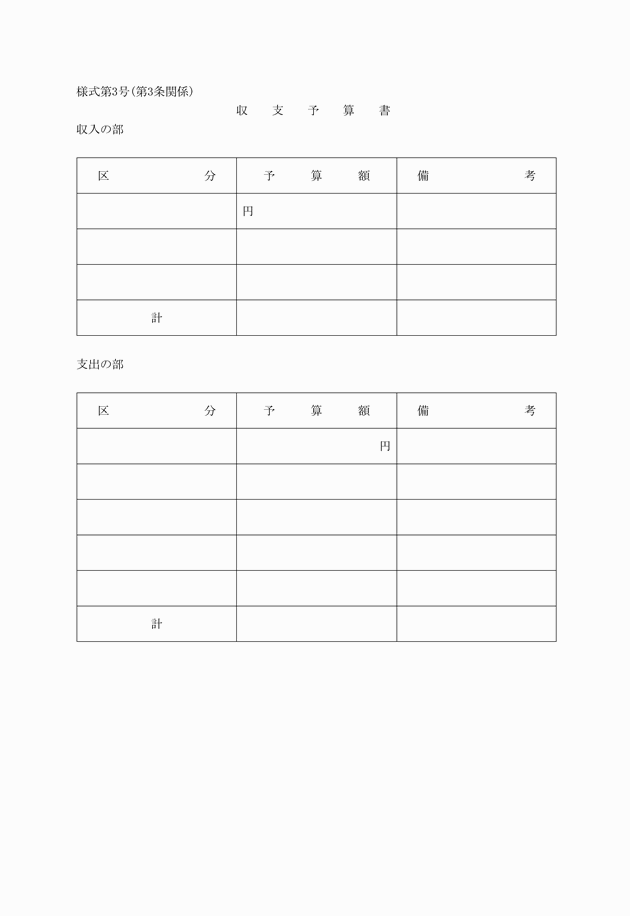 様式第3号(第3条関係)

収　支　予　算　書

収入の部

| 区　　　分 | 予　算　額 | 備　　　考 |
|---|---|---|
| | 円 | |
| | | |
| | | |
| 計 | | |

支出の部

| 区　　　分 | 予　算　額 | 備　　　考 |
|---|---|---|
| | 円 | |
| | | |
| | | |
| | | |
| | | |
| 計 | | |